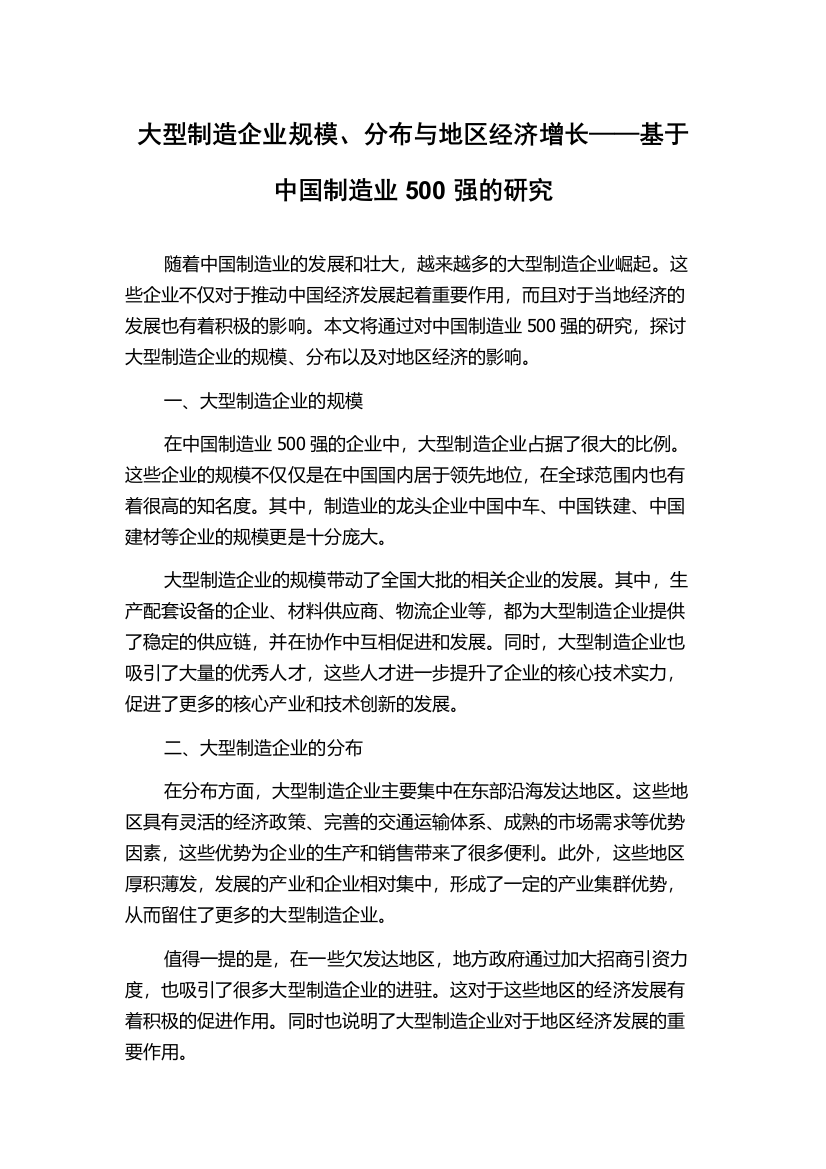 大型制造企业规模、分布与地区经济增长——基于中国制造业 500 强的研究

随着中国制造业的发展和壮大，越来越多的大型制造企业崛起。这些企业不仅对于推动中国经济发展起着重要作用，而且对于当地经济的发展也有着积极的影响。本文将通过对中国制造业 500 强的研究，探讨大型制造企业的规模、分布以及对地区经济的影响。

一、大型制造企业的规模

在中国制造业 500 强的企业中，大型制造企业占据了很大的比例。这些企业的规模不仅仅是在中国国内居于领先地位，在全球范围内也有着很高的知名度。其中，制造业的龙头企业中国中车、中国铁建、中国建材等企业的规模更是十分庞大。

大型制造企业的规模带动了全国大批的相关企业的发展。其中，生产配套设备的企业、材料供应商、物流企业等，都为大型制造企业提供了稳定的供应链，并在协作中互相促进和发展。同时，大型制造企业也吸引了大量的优秀人才，这些人才进一步提升了企业的核心技术实力，促进了更多的核心产业和技术创新的发展。

二、大型制造企业的分布

在分布方面，大型制造企业主要集中在东部沿海发达地区。这些地区具有灵活的经济政策、完善的交通运输体系、成熟的市场需求等优势因素，这些优势为企业的生产和销售带来了很多便利。此外，这些地区厚积薄发，发展的产业和企业相对集中，形成了一定的产业集群优势，从而留住了更多的大型制造企业。

值得一提的是，在一些欠发达地区，地方政府通过加大招商引资力度，也吸引了很多大型制造企业的进驻。这对于这些地区的经济发展有着积极的促进作用。同时也说明了大型制造企业对于地区经济发展的重要作用。